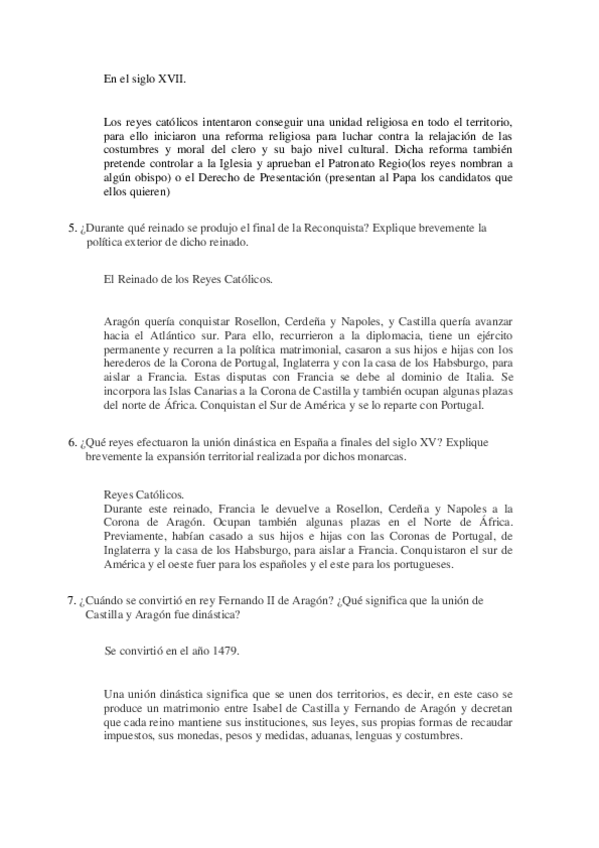 En el siglo XVII.

Los reyes católicos intentaron conseguir una unidad religiosa en todo el territorio, para ello iniciaron una reforma religiosa para luchar contra la relajación de las costumbres y moral del clero y su bajo nivel cultural. Dicha reforma también pretende controlar a la Iglesia y aprueban el Patronato Regio(los reyes nombran a algún obispo) o el Derecho de Presentación (presentan al Papa los candidatos que ellos quieren)

5. ¿Durante qué reinado se produjo el final de la Reconquista? Explique brevemente la política exterior de dicho reinado.

El Reinado de los Reyes Católicos.

Aragón quería conquistar Rosellon, Cerdeña y Napoles, y Castilla quería avanzar hacia el Atlántico sur. Para ello, recurrieron a la diplomacia, tiene un ejército permanente y recurren a la política matrimonial, casaron a sus hijos e hijas con los herederos de la Corona de Portugal, Inglaterra y con la casa de los Habsburgo, para aislar a Francia. Estas disputas con Francia se debe al dominio de Italia. Se incorpora las Islas Canarias a la Corona de Castilla y también ocupan algunas plazas del norte de África. Conquistan el Sur de América y se lo reparte con Portugal.

6. ¿Qué reyes efectuaron la unión dinástica en España a finales del siglo XV? Explique brevemente la expansión territorial realizada por dichos monarcas.

Reyes Católicos.
Durante este reinado, Francia le devuelve a Rosellon, Cerdeña y Napoles a la Corona de Aragón. Ocupan también algunas plazas en el Norte de África. Previamente, habían casado a sus hijos e hijas con las Coronas de Portugal, de Inglaterra y la casa de los Habsburgo, para aislar a Francia. Conquistaron el sur de América y el oeste fuer para los españoles y el este para los portugueses.

7. ¿Cuándo se convirtió en rey Fernando II de Aragón? ¿Qué significa que la unión de Castilla y Aragón fue dinástica?

Se convirtió en el año 1479.

Una unión dinástica significa que se unen dos territorios, es decir, en este caso se produce un matrimonio entre Isabel de Castilla y Fernando de Aragón y decretan que cada reino mantiene sus instituciones, sus leyes, sus propias formas de recaudar impuestos, sus monedas, pesos y medidas, aduanas, lenguas y costumbres.